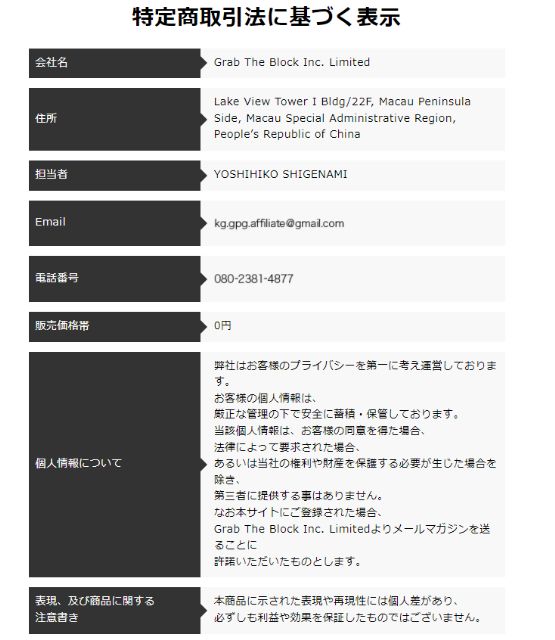 特定商取引法に基づく表示

| 会社名 | Grab The Block Inc. Limited |
|---|---|
| 住所 | Lake View Tower I Bldg/22F, Macau Peninsula Side, Macau Special Administrative Region, People's Republic of China |
| 担当者 | YOSHIHIKO SHIGENAMI |
| Email | kg.gpg.affiliate@gmail.com |
| 電話番号 | 080-2381-4877 |
| 販売価格帯 | 0円 |
| 個人情報について | 弊社はお客様のプライバシーを第一に考え運営しております。<br>お客様の個人情報は、<br>厳正な管理の下で安全に蓄積・保管しております。<br>当該個人情報は、お客様の同意を得た場合、<br>法律によって要求された場合、<br>あるいは当社の権利や財産を保護する必要が生じた場合を除き、<br>第三者に提供する事はありません。<br>なお本サイトにご登録された場合、<br>Grab The Block Inc. Limitedよりメールマガジンを送ることに<br>許諾いただいたものとします。 |
| 表現、及び商品に関する注意書き | 本商品に示された表現や再現性には個人差があり、<br>必ずしも利益や効果を保証したものではございません。 |